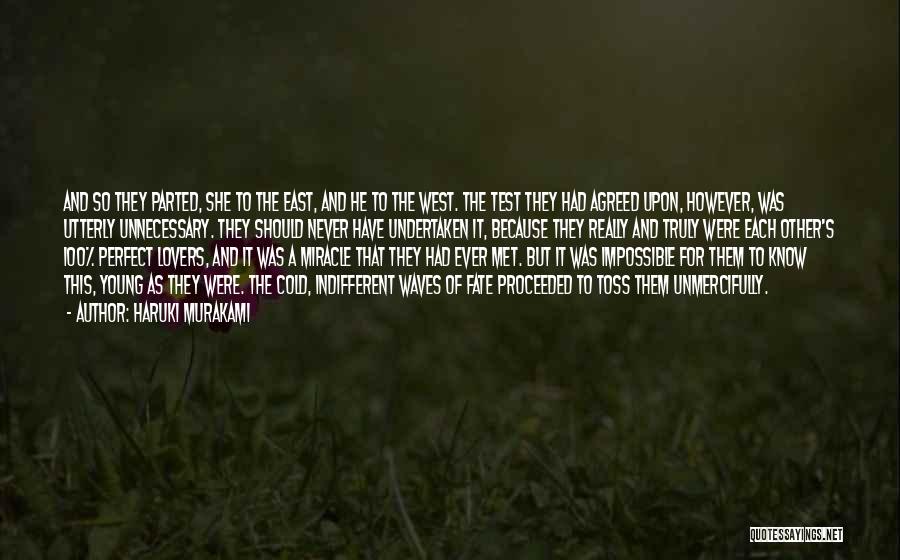 AND SO THEY PARTED, SHE TO THE EAST, AND HE TO THE WEST. THE TEST THEY HAD AGREED UPON, HOWEVER, WAS UTTERLY UNNECESSARY. THEY SHOULD NEVER HAVE UNDERTAKEN IT, BECAUSE THEY REALLY AND TRULY WERE EACH OTHER'S 100% PERFECT LOVERS, AND IT WAS A MIRACLE THAT THEY HAD EVER MET. BUT IT WAS IMPOSSIBLE FOR THEM TO KNOW THIS, YOUNG AS THEY WERE. THE COLD, INDIFFERENT WAVES OF FATE PROCEEDED TO TOSS THEM UNMERCIFULLY.

- AUTHOR: HARUKI MURAKAMI

QUOTESSAYINGS.NET